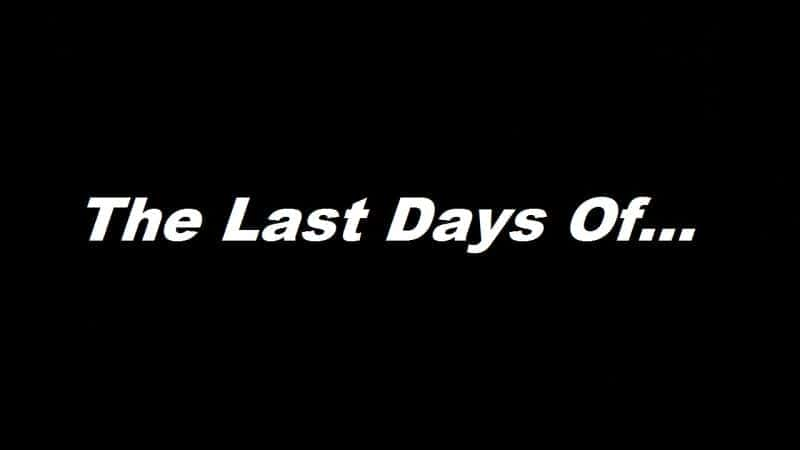 The Last Days Of...